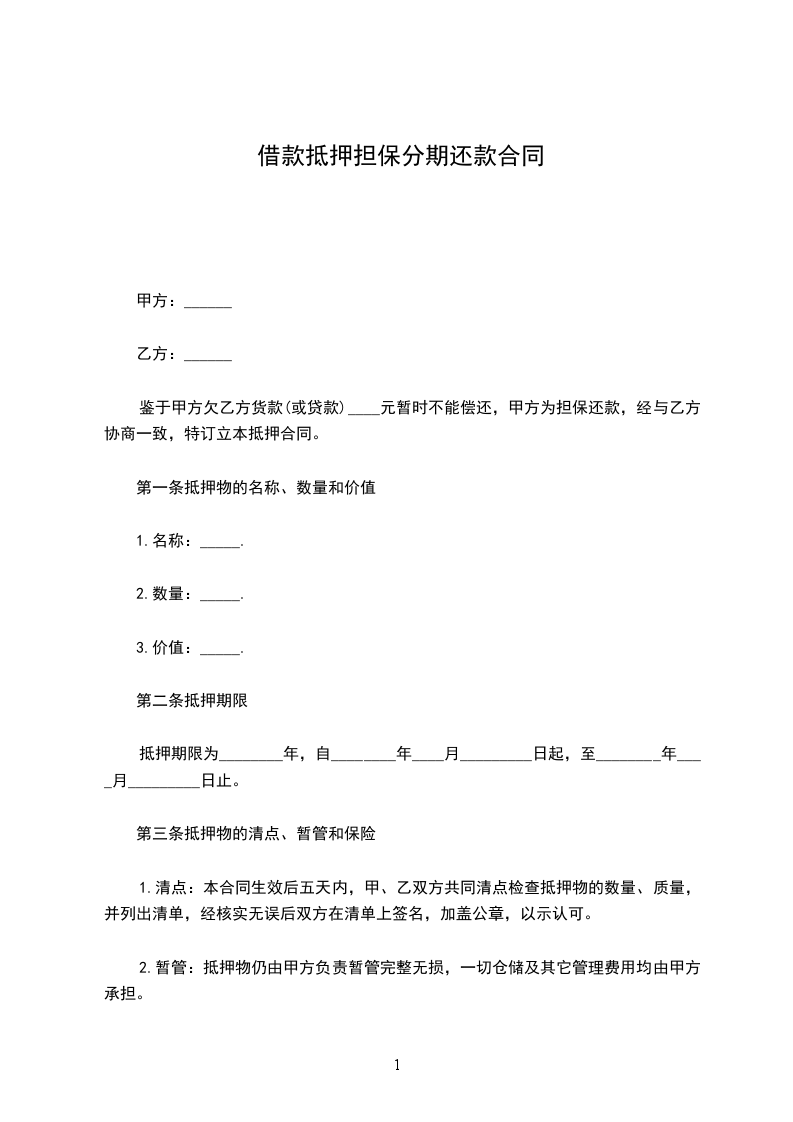 借款抵押担保分期还款合同

甲方：______

乙方：______

鉴于甲方欠乙方货款(或贷款)____元暂时不能偿还，甲方为担保还款，经与乙方协商一致，特订立本抵押合同。

第一条抵押物的名称、数量和价值

1.名称：_____.

2.数量：_____.

3.价值：_____.

第二条抵押期限

抵押期限为________年，自________年____月_________日起，至________年____月_________日止。

第三条抵押物的清点、暂管和保险

1.清点：本合同生效后五天内，甲、乙双方共同清点检查抵押物的数量、质量，并列出清单，经核实无误后双方在清单上签名，加盖公章，以示认可。

2.暂管：抵押物仍由甲方负责暂管完整无损，一切仓储及其它管理费用均由甲方承担。

1